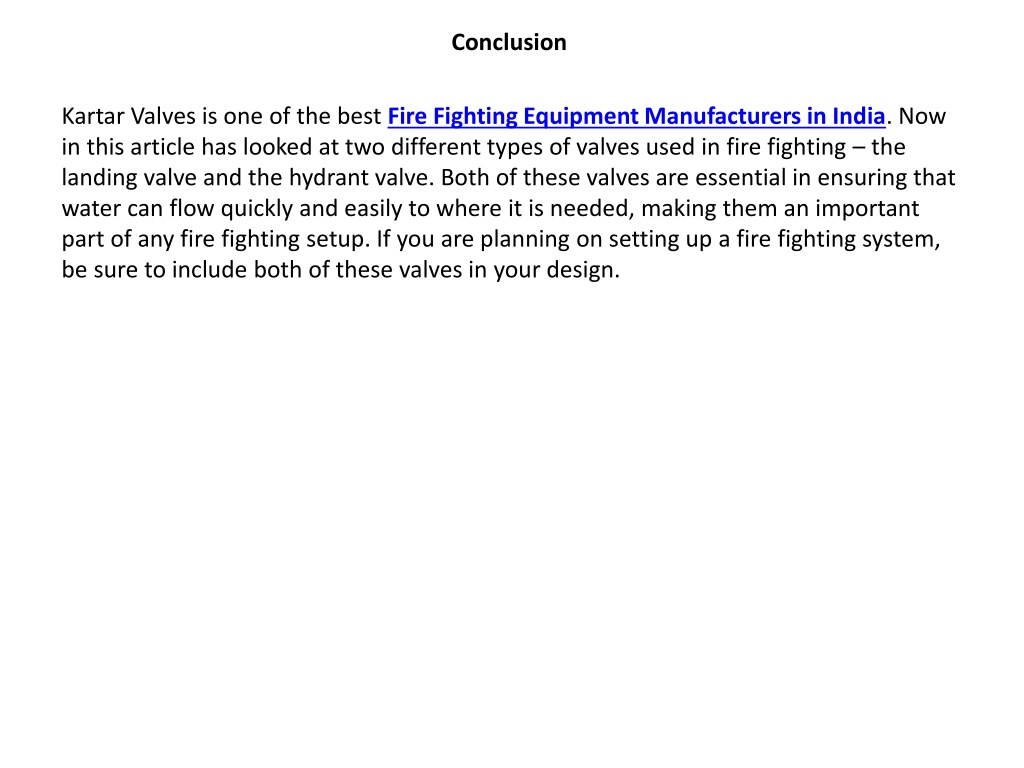 Conclusion

Kartar Valves is one of the best Fire Fighting Equipment Manufacturers in India. Now in this article has looked at two different types of valves used in fire fighting – the landing valve and the hydrant valve. Both of these valves are essential in ensuring that water can flow quickly and easily to where it is needed, making them an important part of any fire fighting setup. If you are planning on setting up a fire fighting system, be sure to include both of these valves in your design.